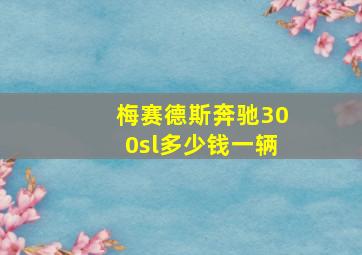 梅赛德斯奔驰300sl多少钱一辆